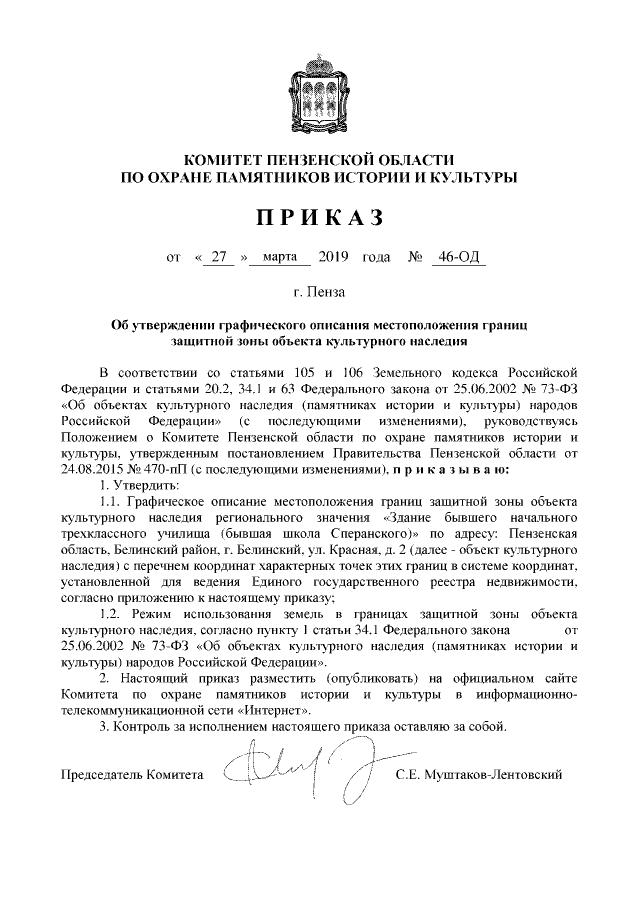 КОМИТЕТ ПЕНЗЕНСКОЙ ОБЛАСТИ
ПО ОХРАНЕ ПАМЯТНИКОВ ИСТОРИИ И КУЛЬТУРЫ

ПРИКАЗ

от « 27 » марта 2019 года № 46-ОД

г. Пенза

Об утверждении графического описания местоположения границ защитной зоны объекта культурного наследия

В соответствии со статьями 105 и 106 Земельного кодекса Российской Федерации и статьями 20.2, 34.1 и 63 Федерального закона от 25.06.2002 № 73-ФЗ «Об объектах культурного наследия (памятниках истории и культуры) народов Российской Федерации» (с последующими изменениями), руководствуясь Положением о Комитете Пензенской области по охране памятников истории и культуры, утвержденным постановлением Правительства Пензенской области от 24.08.2015 № 470-пП (с последующими изменениями), приказываю:

1. Утвердить:

1.1. Графическое описание местоположения границ защитной зоны объекта культурного наследия регионального значения «Здание бывшего начального трехклассного училища (бывшая школа Сперанского)» по адресу: Пензенская область, Белинский район, г. Белинский, ул. Красная, д. 2 (далее - объект культурного наследия) с перечнем координат характерных точек этих границ в системе координат, установленной для ведения Единого государственного реестра недвижимости, согласно приложению к настоящему приказу;

1.2. Режим использования земель в границах защитной зоны объекта культурного наследия, согласно пункту 1 статьи 34.1 Федерального закона от 25.06.2002 № 73-ФЗ «Об объектах культурного наследия (памятниках истории и культуры) народов Российской Федерации».

2. Настоящий приказ разместить (опубликовать) на официальном сайте Комитета по охране памятников истории и культуры в информационно-телекоммуникационной сети «Интернет».

3. Контроль за исполнением настоящего приказа оставляю за собой.

Председатель Комитета С.Е. Муштаков-Лентовский